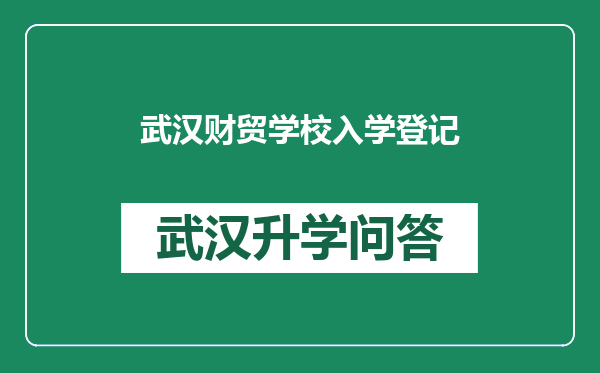 武汉财贸学校入学登记

武汉升学问答